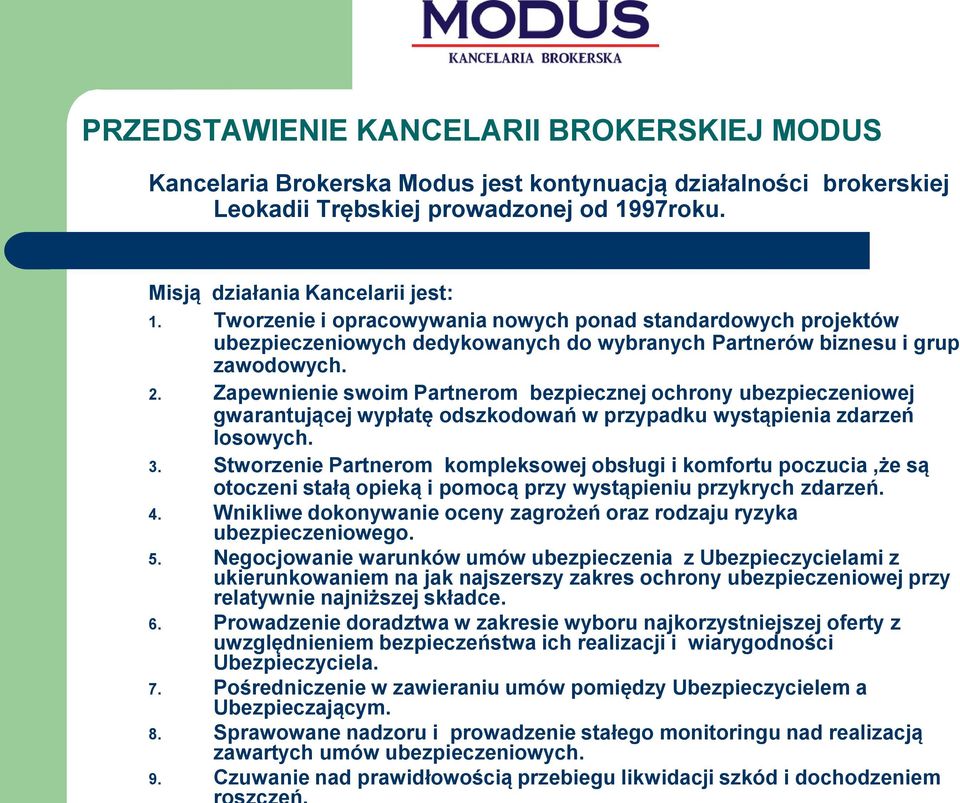 MODUS
KANCELARIA BROKERSKA

PRZEDSTAWIENIE KANCELARII BROKERSKIEJ MODUS

Kancelaria Brokerska Modus jest kontynuacją działalności brokerskiej Leokadii Trębskiej prowadzonej od 1997roku.

Misją działania Kancelarii jest:

1. Tworzenie i opracowywania nowych ponad standardowych projektów ubezpieczeniowych dedykowanych do wybranych Partnerów biznesu i grup zawodowych.
2. Zapewnienie swoim Partnerom bezpiecznej ochrony ubezpieczeniowej gwarantującej wypłatę odszkodowań w przypadku wystąpienia zdarzeń losowych.
3. Stworzenie Partnerom kompleksowej obsługi i komfortu poczucia ,że są otoczeni stałą opieką i pomocą przy wystąpieniu przykrych zdarzeń.
4. Wnikliwe dokonywanie oceny zagrożeń oraz rodzaju ryzyka ubezpieczeniowego.
5. Negocjowanie warunków umów ubezpieczenia z Ubezpieczycielami z ukierunkowaniem na jak najszerszy zakres ochrony ubezpieczeniowej przy relatywnie najniższej składce.
6. Prowadzenie doradztwa w zakresie wyboru najkorzystniejszej oferty z uwzględnieniem bezpieczeństwa ich realizacji i wiarygodności Ubezpieczyciela.
7. Pośredniczenie w zawieraniu umów pomiędzy Ubezpieczycielem a Ubezpieczającym.
8. Sprawowane nadzoru i prowadzenie stałego monitoringu nad realizacją zawartych umów ubezpieczeniowych.
9. Czuwanie nad prawidłowością przebiegu likwidacji szkód i dochodzeniem roszczeń.